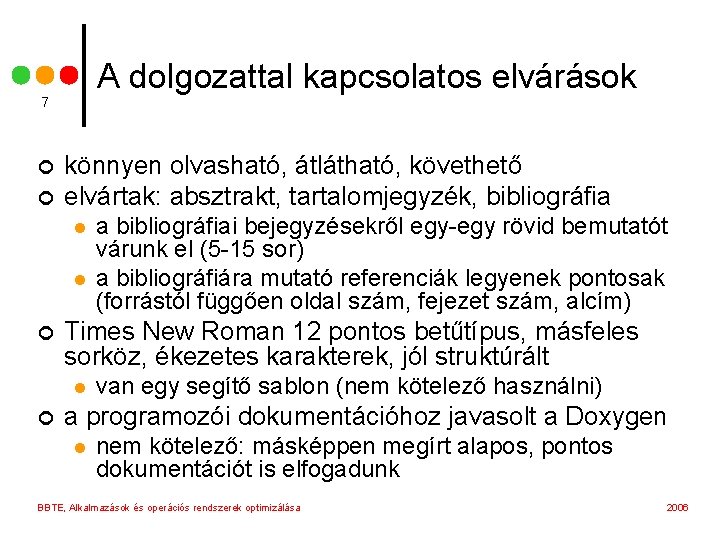 7

A dolgozattal kapcsolatos elvárások

könnyen olvasható, átlátható, követhető

elvártak: absztrakt, tartalomjegyzék, bibliográfia

a bibliográfiai bejegyzésekről egy-egy rövid bemutatót várunk el (5-15 sor)

a bibliográfiára mutató referenciák legyenek pontosak (forrástól függően oldal szám, fejezet szám, alcím)

Times New Roman 12 pontos betűtípus, másfeles sorköz, ékezetes karakterek, jól struktúrált

van egy segítő sablon (nem kötelező használni)

a programozói dokumentációhoz javasolt a Doxygen

nem kötelező: másképpen megírt alapos, pontos dokumentációt is elfogadunk

BBTE, Alkalmazások és operációs rendszerek optimizálása

2006